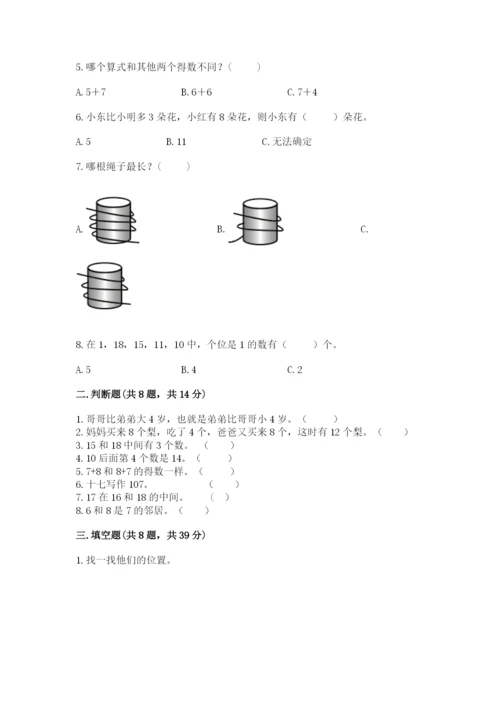 5. 哪个算式和其他两个得数不同？（　　）

A. 5＋7　　B. 6＋6　　C. 7＋4

6. 小东比小明多 3 朵花，小红有 8 朵花，则小东有（　　）朵花。

A. 5　　B. 11　　C. 无法确定

7. 哪根绳子最长？（　　）

A.　　B.　　C.

8. 在 1，18，15，11，10 中，个位是 1 的数有（　　）个。

A. 5　　B. 4　　C. 2

二. 判断题(共 8 题，共 14 分)

1. 哥哥比弟弟大 4 岁，也就是弟弟比哥哥小 4 岁。（　　）
2. 妈妈买来 8 个梨，吃了 4 个，爸爸又买来 8 个，这时有 12 个梨。（　　）
3. 15 和 18 中间有 3 个数。（　　）
4. 10 后面第 4 个数是 14。（　　）
5. 7+8 和 8+7 的得数一样。（　　）
6. 十七写作 107。（　　）
7. 17 在 16 和 18 的中间。（　　）
8. 6 和 8 是 7 的邻居。（　　）

三. 填空题(共 8 题，共 39 分)

1. 找一找他们的位置。